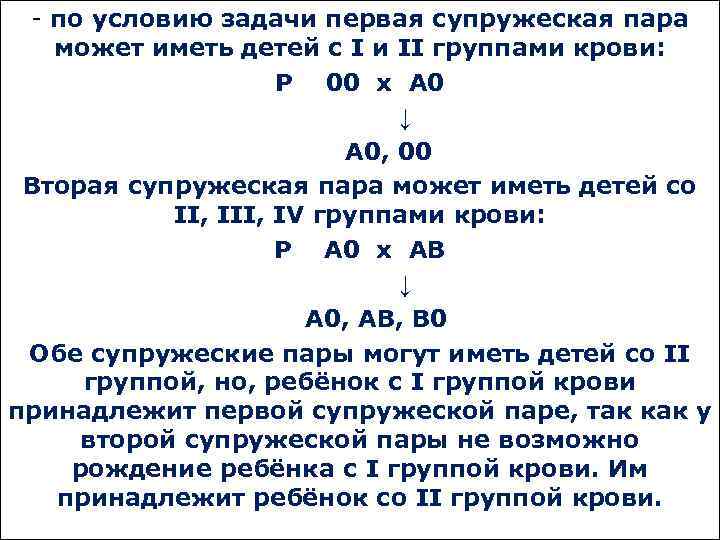 - по условию задачи первая супружеская пара может иметь детей с I и II группами крови:

Р 00 х А0

↓

А0, 00

Вторая супружеская пара может иметь детей со II, III, IV группами крови:

Р А0 х АВ

↓

А0, АВ, В0

Обе супружеские пары могут иметь детей со II группой, но, ребёнок с I группой крови принадлежит первой супружеской паре, так как у второй супружеской пары не возможно рождение ребёнка с I группой крови. Им принадлежит ребёнок со II группой крови.